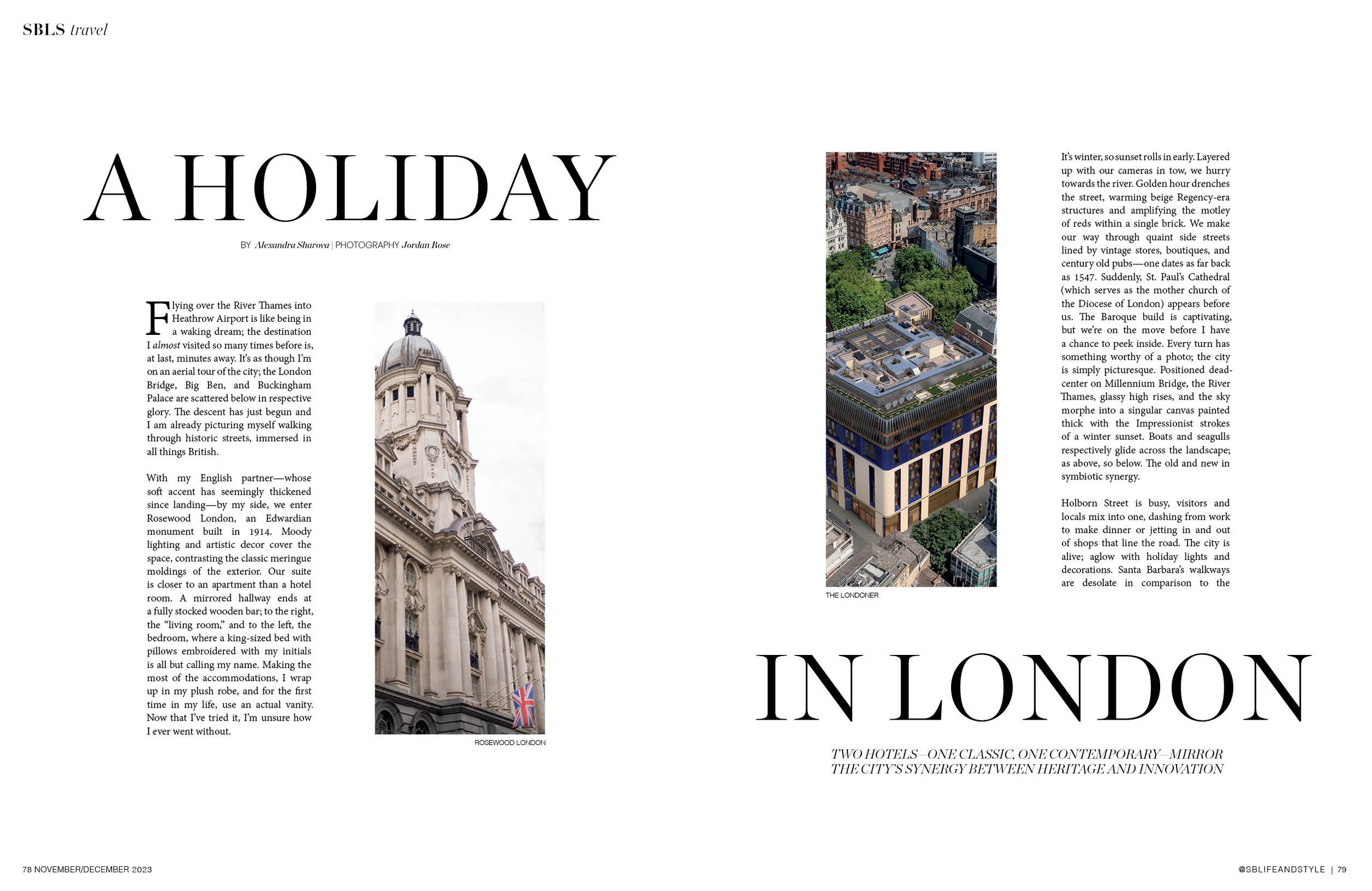 SBLS travel

A HOLIDAY

BY Alexandra Sharova | PHOTOGRAPHY Jordan Rose

Flying over the River Thames into Heathrow Airport is like being in a waking dream; the destination I almost visited so many times before is, at last, minutes away. It's as though I'm on an aerial tour of the city; the London Bridge, Big Ben, and Buckingham Palace are scattered below in respective glory. The descent has just begun and I am already picturing myself walking through historic streets, immersed in all things British.

With my English partner—whose soft accent has seemingly thickened since landing—by my side, we enter Rosewood London, an Edwardian monument built in 1914. Moody lighting and artistic decor cover the space, contrasting the classic meringue moldings of the exterior. Our suite is closer to an apartment than a hotel room. A mirrored hallway ends at a fully stocked wooden bar; to the right, the "living room," and to the left, the bedroom, where a king-sized bed with pillows embroidered with my initials is all but calling my name. Making the most of the accommodations, I wrap up in my plush robe, and for the first time in my life, use an actual vanity. Now that I've tried it, I'm unsure how I ever went without.

ROSEWOOD LONDON

THE LONDONER

It's winter, so sunset rolls in early. Layered up with our cameras in tow, we hurry towards the river. Golden hour drenches the street, warming beige Regency-era structures and amplifying the motley of reds within a single brick. We make our way through quaint side streets lined by vintage stores, boutiques, and century old pubs—one dates as far back as 1547. Suddenly, St. Paul's Cathedral (which serves as the mother church of the Diocese of London) appears before us. The Baroque build is captivating, but we're on the move before I have a chance to peek inside. Every turn has something worthy of a photo; the city is simply picturesque. Positioned dead-center on Millennium Bridge, the River Thames, glassy high rises, and the sky morphe into a singular canvas painted thick with the Impressionist strokes of a winter sunset. Boats and seagulls respectively glide across the landscape; as above, so below. The old and new in symbiotic synergy.

Holborn Street is busy, visitors and locals mix into one, dashing from work to make dinner or jetting in and out of shops that line the road. The city is alive; aglow with holiday lights and decorations. Santa Barbara's walkways are desolate in comparison to the

IN LONDON

TWO HOTELS—ONE CLASSIC, ONE CONTEMPORARY—MIRROR THE CITY'S SYNERGY BETWEEN HERITAGE AND INNOVATION

78 NOVEMBER/DECEMBER 2023

@SBLIFEANDSTYLE | 79